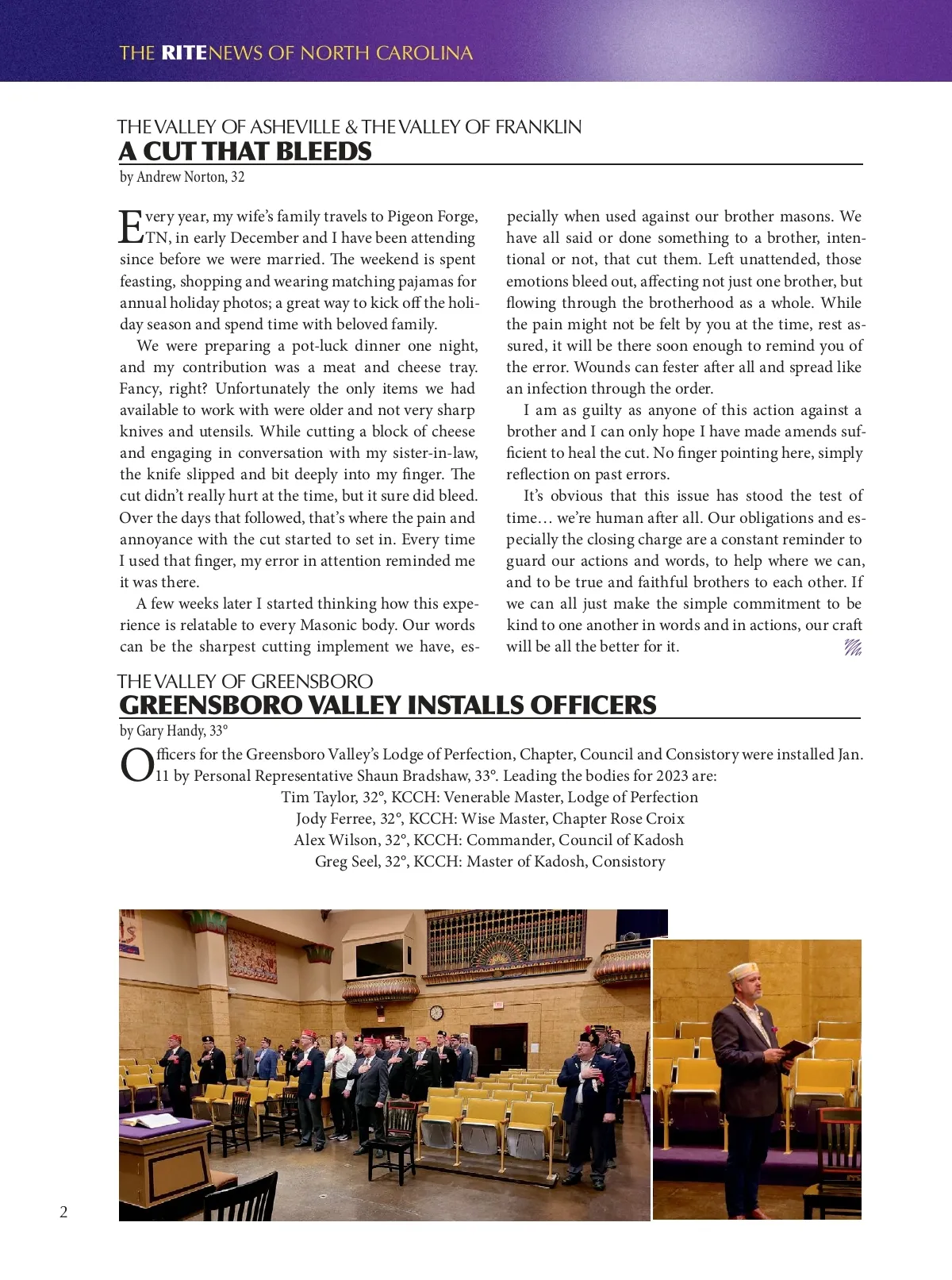 THE RITENEWS OF NORTH CAROLINA

THE VALLEY OF ASHEVILLE & THE VALLEY OF FRANKLIN
A CUT THAT BLEEDS
by Andrew Norton, 32

Every year, my wife's family travels to Pigeon Forge, TN, in early December and I have been attending since before we were married. The weekend is spent feasting, shopping and wearing matching pajamas for annual holiday photos; a great way to kick off the holiday season and spend time with beloved family.

We were preparing a pot-luck dinner one night, and my contribution was a meat and cheese tray. Fancy, right? Unfortunately the only items we had available to work with were older and not very sharp knives and utensils. While cutting a block of cheese and engaging in conversation with my sister-in-law, the knife slipped and bit deeply into my finger. The cut didn't really hurt at the time, but it sure did bleed. Over the days that followed, that's where the pain and annoyance with the cut started to set in. Every time I used that finger, my error in attention reminded me it was there.

A few weeks later I started thinking how this experience is relatable to every Masonic body. Our words can be the sharpest cutting implement we have, especially when used against our brother masons. We have all said or done something to a brother, intentional or not, that cut them. Left unattended, those emotions bleed out, affecting not just one brother, but flowing through the brotherhood as a whole. While the pain might not be felt by you at the time, rest assured, it will be there soon enough to remind you of the error. Wounds can fester after all and spread like an infection through the order.

I am as guilty as anyone of this action against a brother and I can only hope I have made amends sufficient to heal the cut. No finger pointing here, simply reflection on past errors.

It's obvious that this issue has stood the test of time… we're human after all. Our obligations and especially the closing charge are a constant reminder to guard our actions and words, to help where we can, and to be true and faithful brothers to each other. If we can all just make the simple commitment to be kind to one another in words and in actions, our craft will be all the better for it.

THE VALLEY OF GREENSBORO
GREENSBORO VALLEY INSTALLS OFFICERS
by Gary Handy, 33°

Officers for the Greensboro Valley's Lodge of Perfection, Chapter, Council and Consistory were installed Jan. 11 by Personal Representative Shaun Bradshaw, 33°. Leading the bodies for 2023 are:
Tim Taylor, 32°, KCCH: Venerable Master, Lodge of Perfection
Jody Ferree, 32°, KCCH: Wise Master, Chapter Rose Croix
Alex Wilson, 32°, KCCH: Commander, Council of Kadosh
Greg Seel, 32°, KCCH: Master of Kadosh, Consistory

2